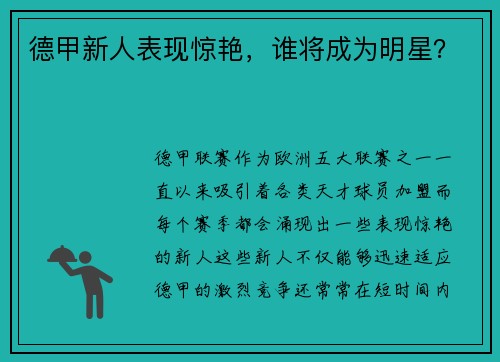 德甲新人表现惊艳，谁将成为明星？

德甲联赛作为欧洲五大联赛之一一直以来吸引着各类天才球员加盟而每个赛季都会涌现出一些表现惊艳的新人这些新人不仅能够迅速适应德甲的激烈竞争还常常在短时间内